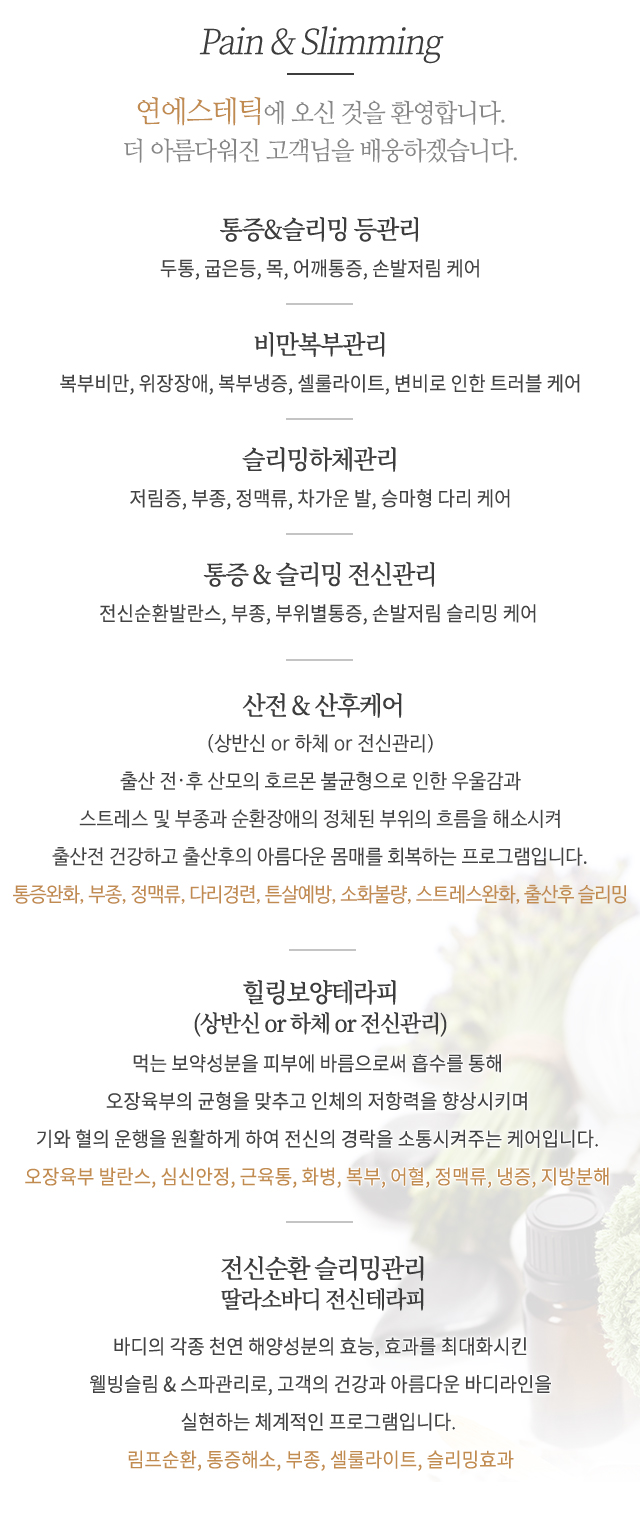 Pain & Slimming

연에스테틱에 오신 것을 환영합니다.
더 아름다워진 고객님을 배웅하겠습니다.

통증&슬리밍 등관리
두통, 굽은등, 목, 어깨통증, 손발저림 케어

비만복부관리
복부비만, 위장장애, 복부냉증, 셀룰라이트, 변비로 인한 트러블 케어

슬리밍하체관리
저림증, 부종, 정맥류, 차가운 발, 승마형 다리 케어

통증 & 슬리밍 전신관리
전신순환발란스, 부종, 부위별통증, 손발저림 슬리밍 케어

산전 & 산후케어
(상반신 or 하체 or 전신관리)
출산 전·후 산모의 호르몬 불균형으로 인한 우울감과
스트레스 및 부종과 순환장애의 정체된 부위의 흐름을 해소시켜
출산전 건강하고 출산후의 아름다운 몸매를 회복하는 프로그램입니다.
통증완화, 부종, 정맥류, 다리경련, 튼살예방, 소화불량, 스트레스완화, 출산후 슬리밍

힐링보양테라피
(상반신 or 하체 or 전신관리)
먹는 보약성분을 피부에 바름으로써 흡수를 통해
오장육부의 균형을 맞추고 인체의 저항력을 향상시키며
기와 혈의 운행을 원활하게 하여 전신의 경락을 소통시켜주는 케어입니다.
오장육부 발란스, 심신안정, 근육통, 화병, 복부, 어혈, 정맥류, 냉증, 지방분해

전신순환 슬리밍관리
딸라소바디 전신테라피
바디의 각종 천연 해양성분의 효능, 효과를 최대화시킨
웰빙슬림 & 스파관리로, 고객의 건강과 아름다운 바디라인을
실현하는 체계적인 프로그램입니다.
림프순환, 통증해소, 부종, 셀룰라이트, 슬리밍효과